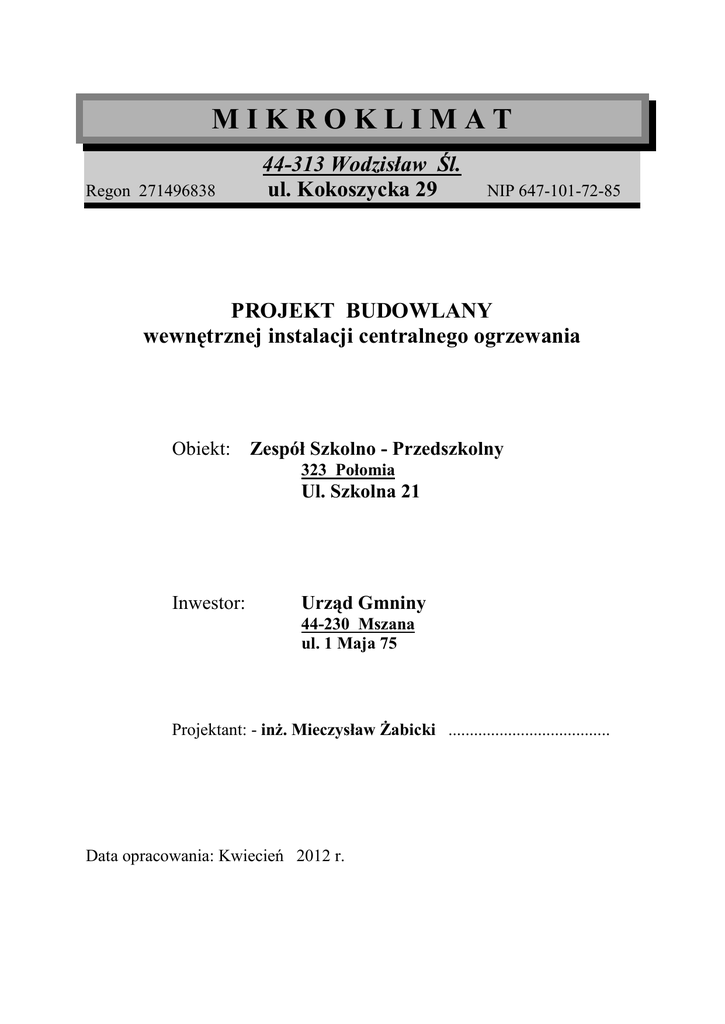 M I K R O K L I M A T

44-313 Wodzisław Śl.
Regon 271496838 ul. Kokoszycka 29 NIP 647-101-72-85

PROJEKT BUDOWLANY
wewnętrznej instalacji centralnego ogrzewania

Obiekt: Zespół Szkolno - Przedszkolny
323 Połomia
Ul. Szkolna 21

Inwestor: Urząd Gmniny
44-230 Mszana
ul. 1 Maja 75

Projektant: - inż. Mieczysław Żabicki ......................................

Data opracowania: Kwiecień 2012 r.